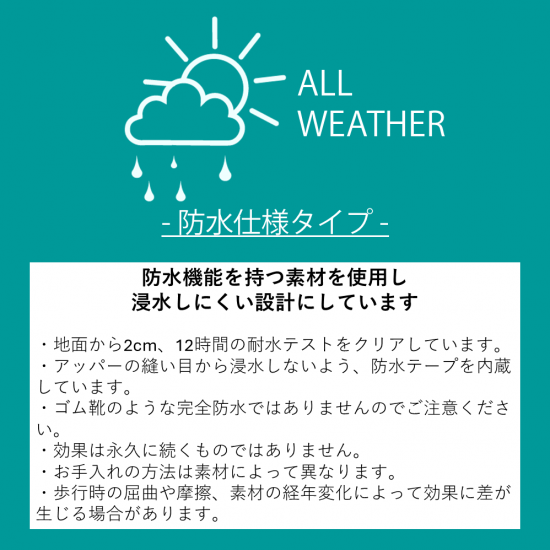 ALL
WEATHER

- 防水仕様タイプ -

防水機能を持つ素材を使用し
浸水しにくい設計にしています

・地面から2cm、12時間の耐水テストをクリアしています。
・アッパーの縫い目から浸水しないよう、防水テープを内蔵しています。
・ゴム靴のような完全防水ではありませんのでご注意ください。
・効果は永久に続くものではありません。
・お手入れの方法は素材によって異なります。
・歩行時の屈曲や摩擦、素材の経年変化によって効果に差が生じる場合があります。